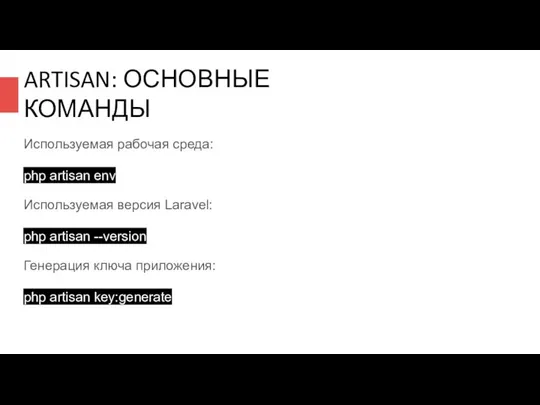 ARTISAN: ОСНОВНЫЕ КОМАНДЫ

Используемая рабочая среда:

php artisan env

Используемая версия Laravel:

php artisan --version

Генерация ключа приложения:

php artisan key:generate